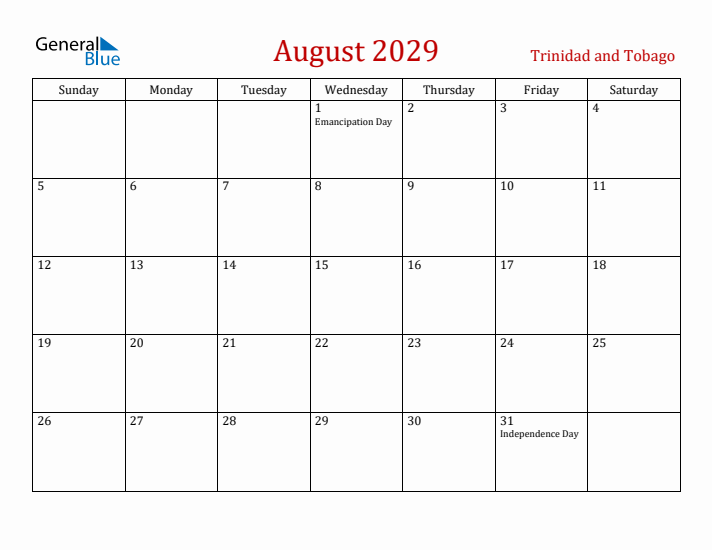 General Blue

August 2029

Trinidad and Tobago

| Sunday | Monday | Tuesday | Wednesday | Thursday | Friday | Saturday |
|---|---|---|---|---|---|---|
| | | | 1 Emancipation Day | 2 | 3 | 4 |
| 5 | 6 | 7 | 8 | 9 | 10 | 11 |
| 12 | 13 | 14 | 15 | 16 | 17 | 18 |
| 19 | 20 | 21 | 22 | 23 | 24 | 25 |
| 26 | 27 | 28 | 29 | 30 | 31 Independence Day | |